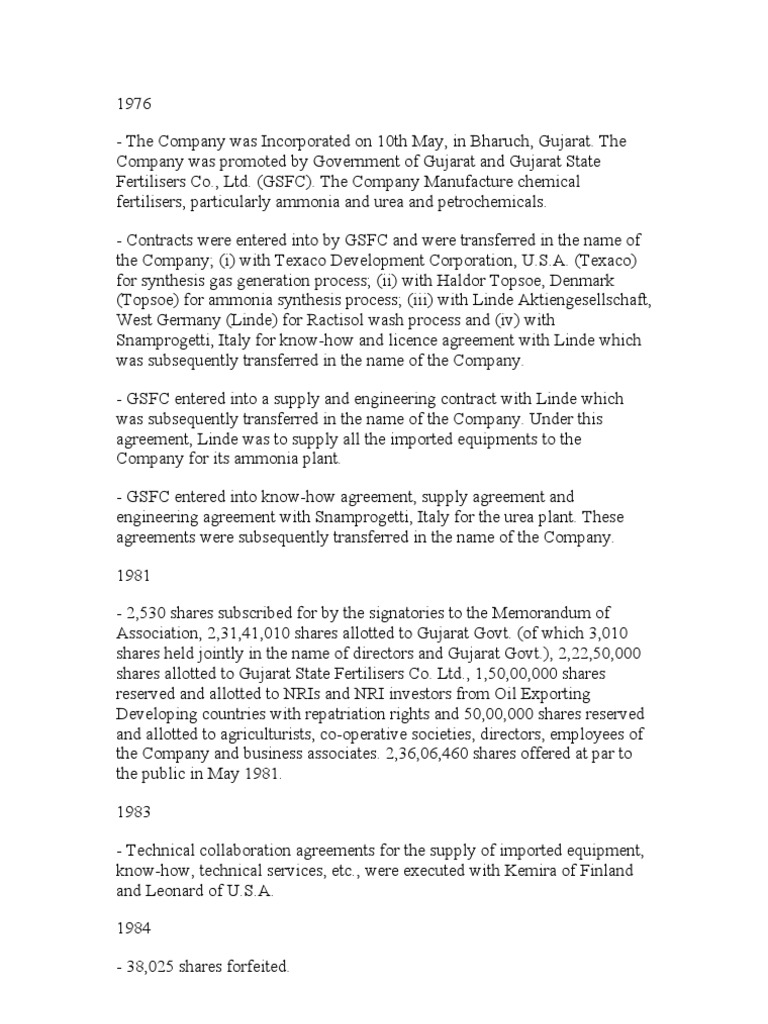 1976

- The Company was Incorporated on 10th May, in Bharuch, Gujarat. The Company was promoted by Government of Gujarat and Gujarat State Fertilisers Co., Ltd. (GSFC). The Company Manufacture chemical fertilisers, particularly ammonia and urea and petrochemicals.

- Contracts were entered into by GSFC and were transferred in the name of the Company; (i) with Texaco Development Corporation, U.S.A. (Texaco) for synthesis gas generation process; (ii) with Haldor Topsoe, Denmark (Topsoe) for ammonia synthesis process; (iii) with Linde Aktiengesellschaft, West Germany (Linde) for Ractisol wash process and (iv) with Snamprogetti, Italy for know-how and licence agreement with Linde which was subsequently transferred in the name of the Company.

- GSFC entered into a supply and engineering contract with Linde which was subsequently transferred in the name of the Company. Under this agreement, Linde was to supply all the imported equipments to the Company for its ammonia plant.

- GSFC entered into know-how agreement, supply agreement and engineering agreement with Snamprogetti, Italy for the urea plant. These agreements were subsequently transferred in the name of the Company.

1981

- 2,530 shares subscribed for by the signatories to the Memorandum of Association, 2,31,41,010 shares allotted to Gujarat Govt. (of which 3,010 shares held jointly in the name of directors and Gujarat Govt.), 2,22,50,000 shares allotted to Gujarat State Fertilisers Co. Ltd., 1,50,00,000 shares reserved and allotted to NRIs and NRI investors from Oil Exporting Developing countries with repatriation rights and 50,00,000 shares reserved and allotted to agriculturists, co-operative societies, directors, employees of the Company and business associates. 2,36,06,460 shares offered at par to the public in May 1981.

1983

- Technical collaboration agreements for the supply of imported equipment, know-how, technical services, etc., were executed with Kemira of Finland and Leonard of U.S.A.

1984

- 38,025 shares forfeited.